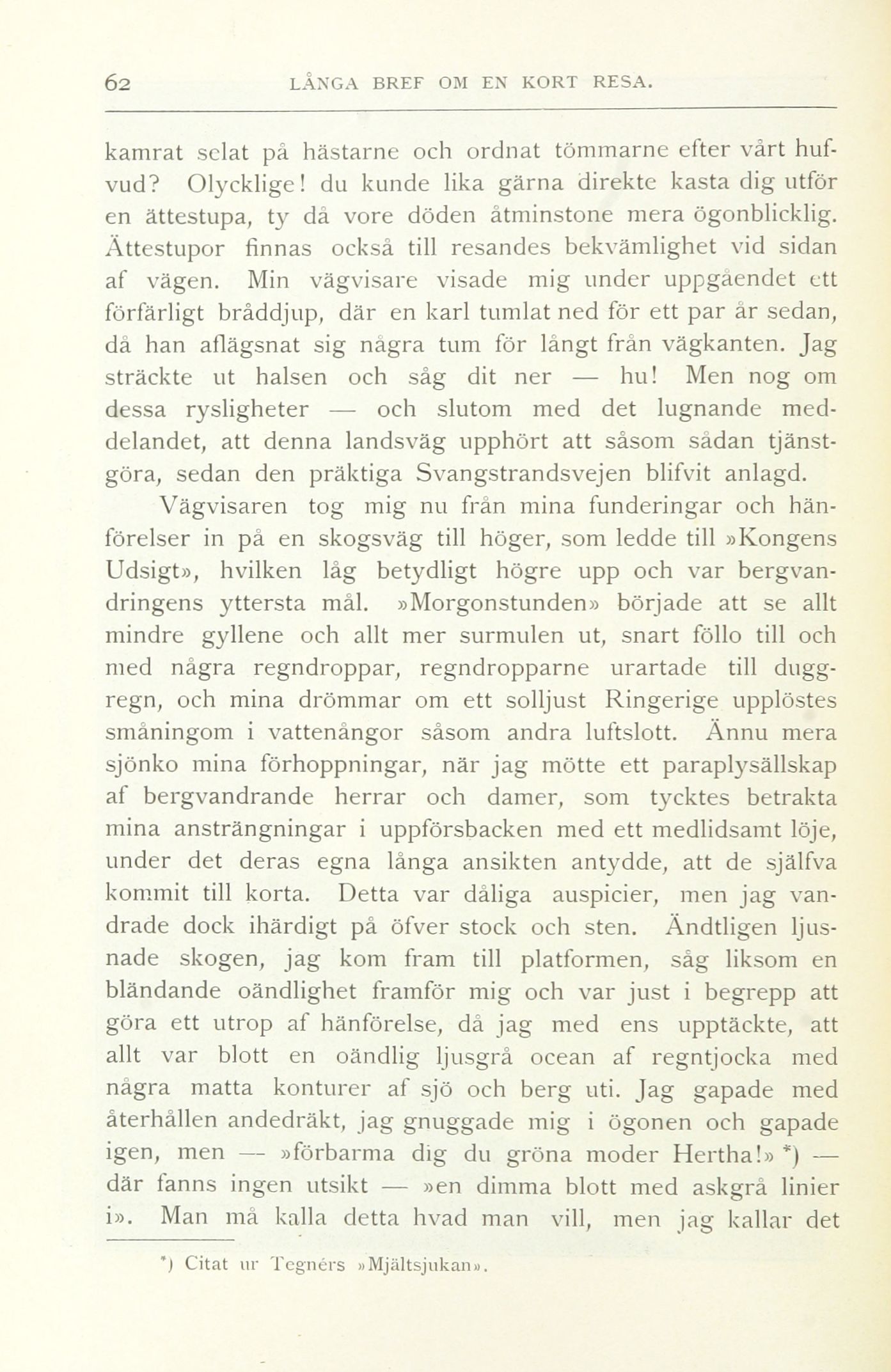 62 LÅNGA BREF OM EN KORT RESA.

kamrat selat på hästarne och ordnat tömmarne efter vårt hufvud? Olycklige! du kunde lika gärna direkte kasta dig utför en ättestupa, ty då vore döden åtminstone mera ögonblicklig. Ättestupor finnas också till resandes bekvämlighet vid sidan af vägen. Min vägvisare visade mig under uppgåendet ett förfärligt bråddjup, där en karl tumlat ned för ett par år sedan, då han aflägsnat sig några tum för långt från vägkanten. Jag sträckte ut halsen och såg dit ner — hu! Men nog om dessa rysligheter — och slutom med det lugnande meddelandet, att denna landsväg upphört att såsom sådan tjänstgöra, sedan den präktiga Svangstrandsvejen blifvit anlagd.

Vägvisaren tog mig nu från mina funderingar och hänförelser in på en skogsväg till höger, som ledde till »Kongens Udsigt», hvilken låg betydligt högre upp och var bergvandringens yttersta mål. »Morgonstunden» började att se allt mindre gyllene och allt mer surmulen ut, snart föllo till och med några regndroppar, regndropparne urartade till duggregn, och mina drömmar om ett solljust Ringerige upplöstes småningom i vattenångor såsom andra luftslott. Ännu mera sjönko mina förhoppningar, när jag mötte ett paraplysällskap af bergvandrande herrar och damer, som tycktes betrakta mina ansträngningar i uppförsbacken med ett medlidsamt löje, under det deras egna långa ansikten antydde, att de själfva kommit till korta. Detta var dåliga auspicier, men jag vandrade dock ihärdigt på öfver stock och sten. Ändtligen ljusnade skogen, jag kom fram till platformen, såg liksom en bländande oändlighet framför mig och var just i begrepp att göra ett utrop af hänförelse, då jag med ens upptäckte, att allt var blott en oändlig ljusgrå ocean af regntjocka med några matta konturer af sjö och berg uti. Jag gapade med återhållen andedräkt, jag gnuggade mig i ögonen och gapade igen, men — »förbarma dig du gröna moder Hertha!» *) — där fanns ingen utsikt — »en dimma blott med askgrå linier i». Man må kalla detta hvad man vill, men jag kallar det

*) Citat ur Tegnérs »Mjältsjukan».